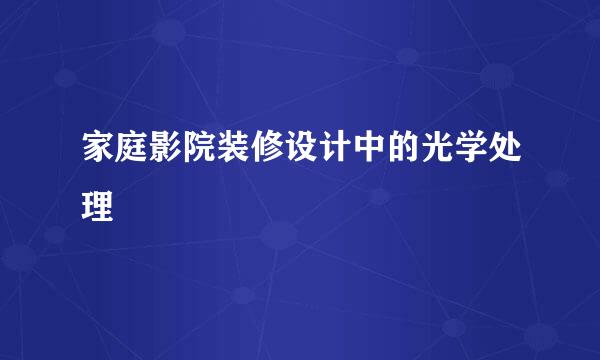 家庭影院装修设计中的光学处理